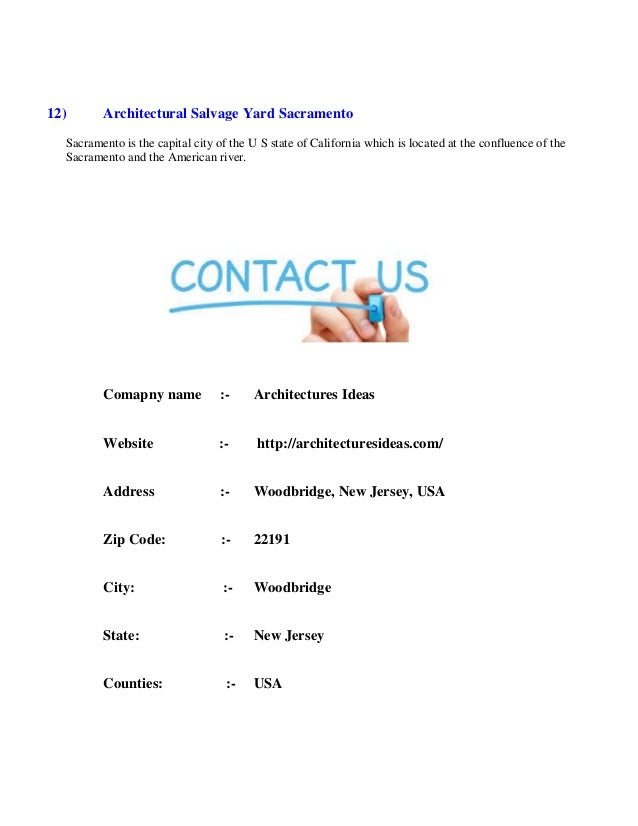 12) Architectural Salvage Yard Sacramento

Sacramento is the capital city of the U S state of California which is located at the confluence of the Sacramento and the American river.

CONTACT US

Comapny name :- Architectures Ideas

Website :- http://architecturesideas.com/

Address :- Woodbridge, New Jersey, USA

Zip Code: :- 22191

City: :- Woodbridge

State: :- New Jersey

Counties: :- USA